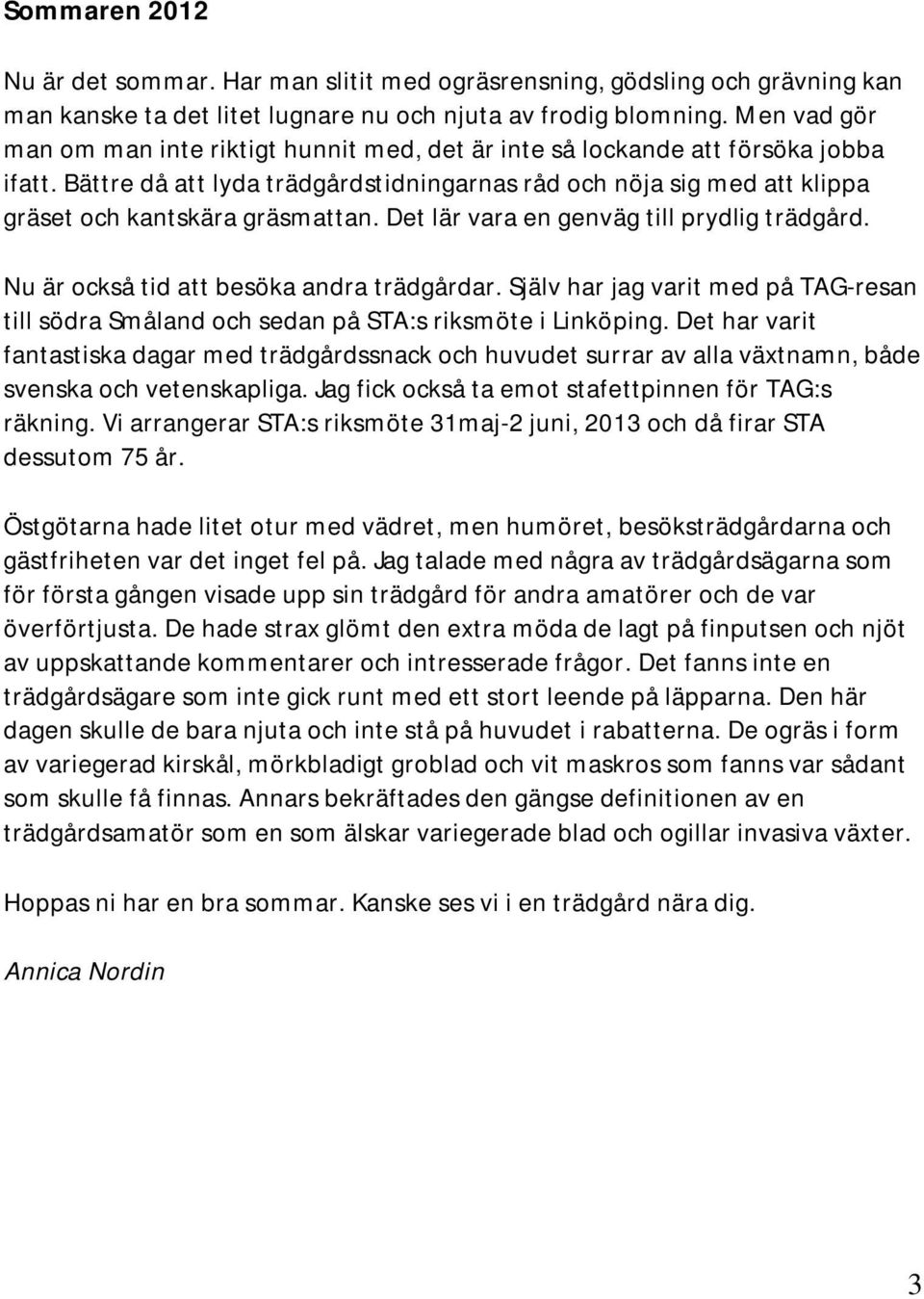 Sommaren 2012

Nu är det sommar. Har man slitit med ogräsrensning, gödsling och grävning kan man kanske ta det litet lugnare nu och njuta av frodig blomning. Men vad gör man om man inte riktigt hunnit med, det är inte så lockande att försöka jobba ifatt. Bättre då att lyda trädgårdstidningarnas råd och nöja sig med att klippa gräset och kantskära gräsmattan. Det lär vara en genväg till prydlig trädgård.

Nu är också tid att besöka andra trädgårdar. Själv har jag varit med på TAG-resan till södra Småland och sedan på STA:s riksmöte i Linköping. Det har varit fantastiska dagar med trädgårdssnack och huvudet surrar av alla växtnamn, både svenska och vetenskapliga. Jag fick också ta emot stafettpinnen för TAG:s räkning. Vi arrangerar STA:s riksmöte 31maj-2 juni, 2013 och då firar STA dessutom 75 år.

Östgötarna hade litet otur med vädret, men humöret, besöksträdgårdarna och gästfriheten var det inget fel på. Jag talade med några av trädgårdsägarna som för första gången visade upp sin trädgård för andra amatörer och de var överförtjusta. De hade strax glömt den extra möda de lagt på finputsen och njöt av uppskattande kommentarer och intresserade frågor. Det fanns inte en trädgårdsägare som inte gick runt med ett stort leende på läpparna. Den här dagen skulle de bara njuta och inte stå på huvudet i rabatterna. De ogräs i form av variegerad kirskål, mörkbladigt groblad och vit maskros som fanns var sådant som skulle få finnas. Annars bekräftades den gängse definitionen av en trädgårdsamatör som en som älskar variegerade blad och ogillar invasiva växter.

Hoppas ni har en bra sommar. Kanske ses vi i en trädgård nära dig.

Annica Nordin

3